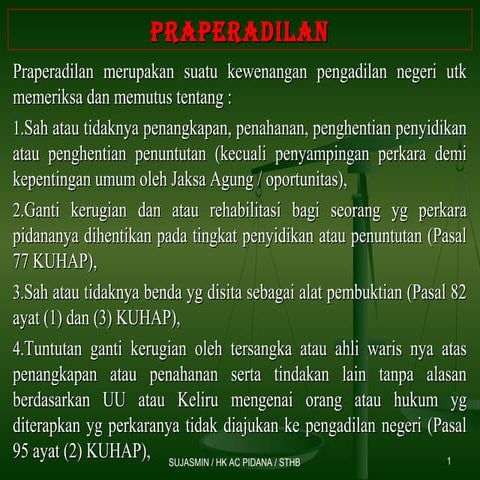 PRAPERADILAN

Praperadilan merupakan suatu kewenangan pengadilan negeri utk memeriksa dan memutus tentang :

1.Sah atau tidaknya penangkapan, penahanan, penghentian penyidikan atau penghentian penuntutan (kecuali penyampingan perkara demi kepentingan umum oleh Jaksa Agung / oportunitas),

2.Ganti kerugian dan atau rehabilitasi bagi seorang yg perkara pidananya dihentikan pada tingkat penyidikan atau penuntutan (Pasal 77 KUHAP),

3.Sah atau tidaknya benda yg disita sebagai alat pembuktian (Pasal 82 ayat (1) dan (3) KUHAP),

4.Tuntutan ganti kerugian oleh tersangka atau ahli waris nya atas penangkapan atau penahanan serta tindakan lain tanpa alasan berdasarkan UU atau Keliru mengenai orang atau hukum yg diterapkan yg perkaranya tidak diajukan ke pengadilan negeri (Pasal 95 ayat (2) KUHAP),

SUJASMIN / HK AC PIDANA / STHB

1